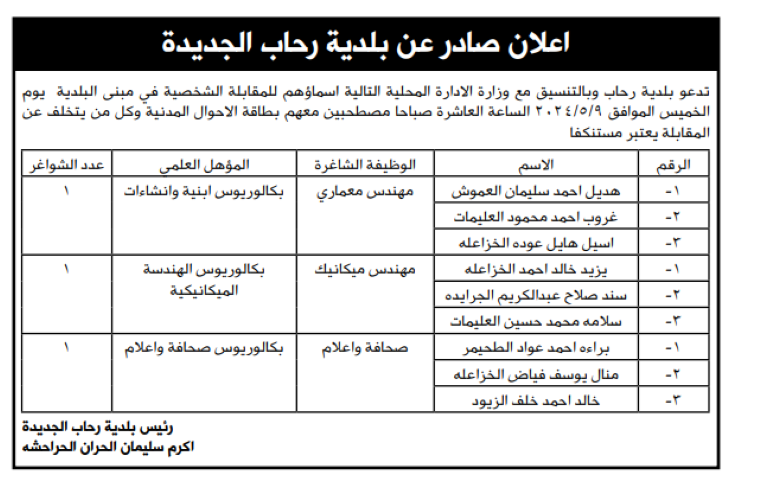 اعلان صادر عن بلدية رحاب الجديدة

تدعو بلدية رحاب وبالتنسيق مع وزارة الادارة المحلية التالية اسماؤهم للمقابلة الشخصية في مبنى البلدية يوم الخميس الموافق ٢٠٢٤/٥/٩ الساعة العاشرة صباحا مصطحبين معهم بطاقة الاحوال المدنية وكل من يتخلف عن المقابلة يعتبر مستنكفا

| الرقم | الاسم | الوظيفة الشاغرة | المؤهل العلمي | عدد الشواغر |
|---|---|---|---|---|
| -١ | هديل احمد سليمان العموش | مهندس معماري | بكالوريوس ابنية وانشاءات | ١ |
| -٢ | غروب احمد محمود العليمات | | | |
| -٣ | اسيل هايل عوده الخزاعله | | | |
| -١ | يزيد خالد احمد الخزاعله | مهندس ميكانيك | بكالوريوس الهندسة الميكانيكية | ١ |
| -٢ | سند صلاح عبدالكريم الجرايده | | | |
| -٣ | سلامه محمد حسين العليمات | | | |
| -١ | براءه احمد عواد الطحيمر | صحافة واعلام | بكالوريوس صحافة واعلام | ١ |
| -٢ | منال يوسف فياض الخزاعله | | | |
| -٣ | خالد احمد خلف الزيود | | | |

رئيس بلدية رحاب الجديدة
اكرم سليمان الحران الحراحشه